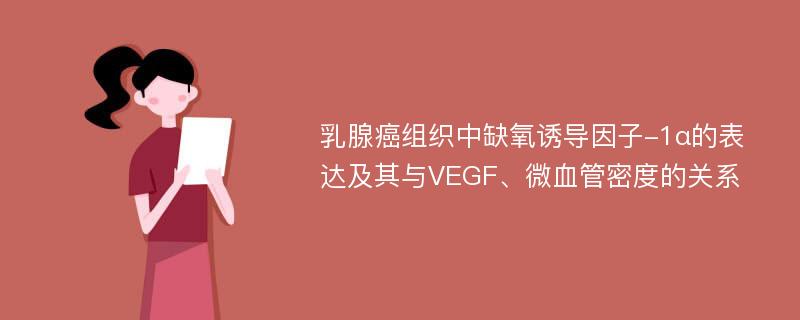 乳腺癌组织中缺氧诱导因子-1α的表达及其与VEGF、微血管密度的关系